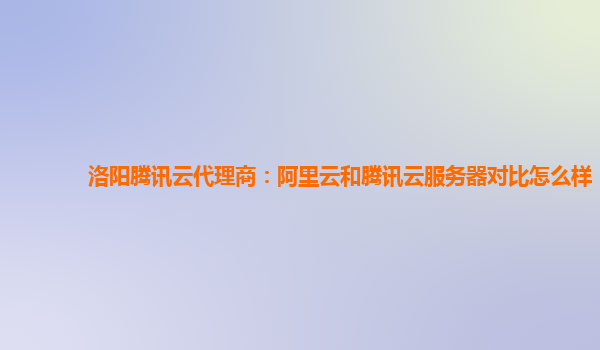 洛阳腾讯云代理商：阿里云和腾讯云服务器对比怎么样